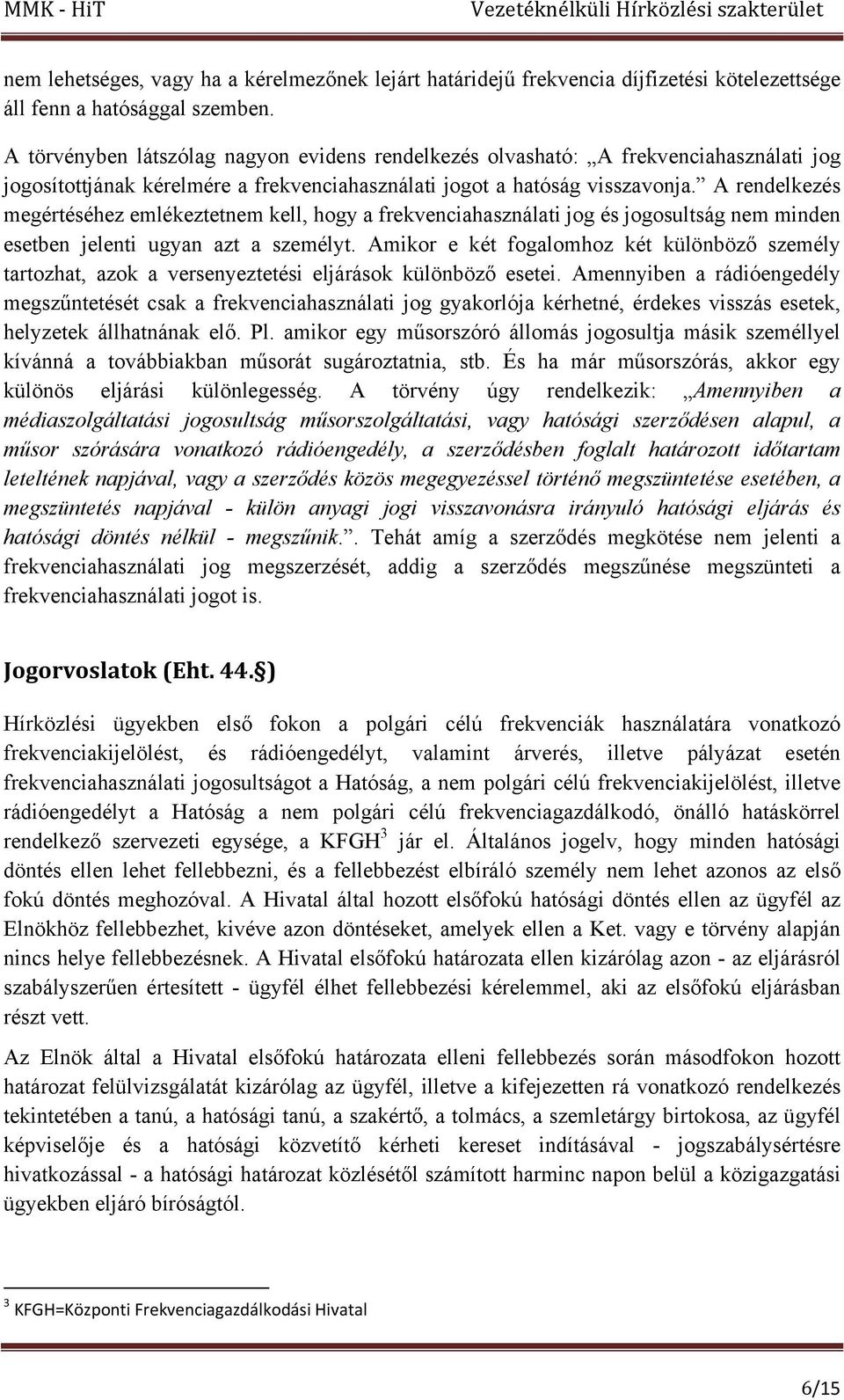 MMK - HiT Vezetéknélküli Hírközlési szakterület

nem lehetséges, vagy ha a kérelmezőnek lejárt határidejű frekvencia díjfizetési kötelezettsége áll fenn a hatósággal szemben.

A törvényben látszólag nagyon evidens rendelkezés olvasható: „A frekvenciahasználati jog jogosítottjának kérelmére a frekvenciahasználati jogot a hatóság visszavonja.” A rendelkezés megértéséhez emlékeztetnem kell, hogy a frekvenciahasználati jog és jogosultság nem minden esetben jelenti ugyan azt a személyt. Amikor e két fogalomhoz két különböző személy tartozhat, azok a versenyeztetési eljárások különböző esetei. Amennyiben a rádióengedély megszűntetését csak a frekvenciahasználati jog gyakorlója kérhetné, érdekes visszás esetek, helyzetek állhatnának elő. Pl. amikor egy műsorszóró állomás jogosultja másik személlyel kívánná a továbbiakban műsorát sugároztatnia, stb. És ha már műsorszórás, akkor egy különös eljárási különlegesség. A törvény úgy rendelkezik: „Amennyiben a médiaszolgáltatási jogosultság műsorszolgáltatási, vagy hatósági szerződésen alapul, a műsor szórására vonatkozó rádióengedély, a szerződésben foglalt határozott időtartam leteltének napjával, vagy a szerződés közös megegyezéssel történő megszüntetése esetében, a megszüntetés napjával - külön anyagi jogi visszavonásra irányuló hatósági eljárás és hatósági döntés nélkül - megszűnik.”. Tehát amíg a szerződés megkötése nem jelenti a frekvenciahasználati jog megszerzését, addig a szerződés megszűnése megszünteti a frekvenciahasználati jogot is.

Jogorvoslatok (Eht. 44.§)

Hírközlési ügyekben első fokon a polgári célú frekvenciák használatára vonatkozó frekvenciakijelölést, és rádióengedélyt, valamint árverés, illetve pályázat esetén frekvenciahasználati jogosultságot a Hatóság, a nem polgári célú frekvenciakijelölést, illetve rádióengedélyt a Hatóság a nem polgári célú frekvenciagazdálkodó, önálló hatáskörrel rendelkező szervezeti egysége, a KFGH$^3$ jár el. Általános jogelv, hogy minden hatósági döntés ellen lehet fellebbezni, és a fellebbezést elbíráló személy nem lehet azonos az első fokú döntés meghozóval. A Hivatal által hozott elsőfokú hatósági döntés ellen az ügyfél az Elnökhöz fellebbezhet, kivéve azon döntéseket, amelyek ellen a Ket. vagy e törvény alapján nincs helye fellebbezésnek. A Hivatal elsőfokú határozata ellen kizárólag azon - az eljárásról szabályszerűen értesített - ügyfél élhet fellebbezési kérelemmel, aki az elsőfokú eljárásban részt vett.

Az Elnök által a Hivatal elsőfokú határozata elleni fellebbezés során másodfokon hozott határozat felülvizsgálatát kizárólag az ügyfél, illetve a kifejezetten rá vonatkozó rendelkezés tekintetében a tanú, a hatósági tanú, a szakértő, a tolmács, a szemletárgy birtokosa, az ügyfél képviselője és a hatósági közvetítő kérheti kereset indításával - jogszabálysértésre hivatkozással - a hatósági határozat közlésétől számított harminc napon belül a közigazgatási ügyekben eljáró bíróságtól.

$^3$ KFGH=Központi Frekvenciagazdálkodási Hivatal

6/15